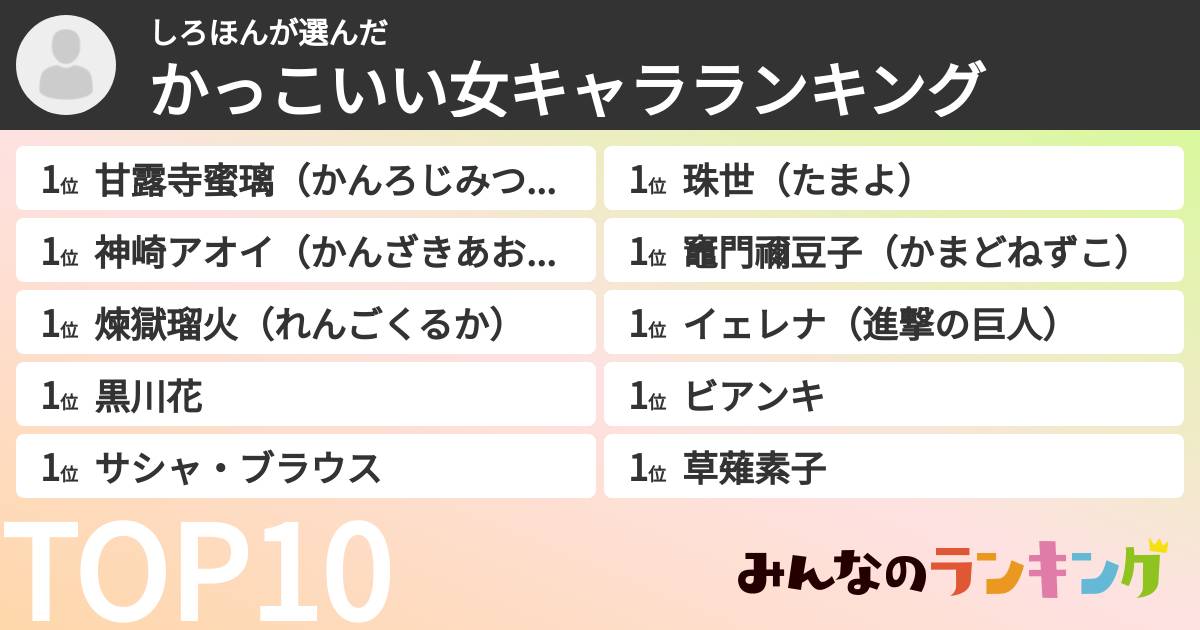 しろほんが選んだ
かっこいい女キャラランキング

1位 甘露寺蜜璃（かんろじみつ...
1位 神崎アオイ（かんざきあお...
1位 煉獄瑠火（れんごくるか）
1位 黒川花
1位 サシャ・ブラウス

1位 珠世（たまよ）
1位 竈門禰豆子（かまどねずこ）
1位 イェレナ（進撃の巨人）
1位 ビアンキ
1位 草薙素子

TOP10

みんなのランキング